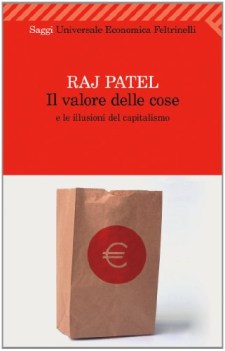 Saggi Universale Economica Feltrinelli

RAJ PATEL
Il valore delle cose
e le illusioni del capitalismo

€